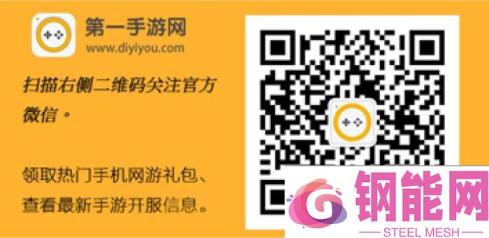 第一手游网
www.diyiyou.com

扫描右侧二维码关注官方微信。

领取热门手机网游礼包、查看最新手游开服信息。

钢能网
STEEL MESH